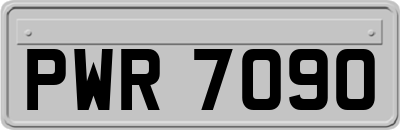 PWR 7090